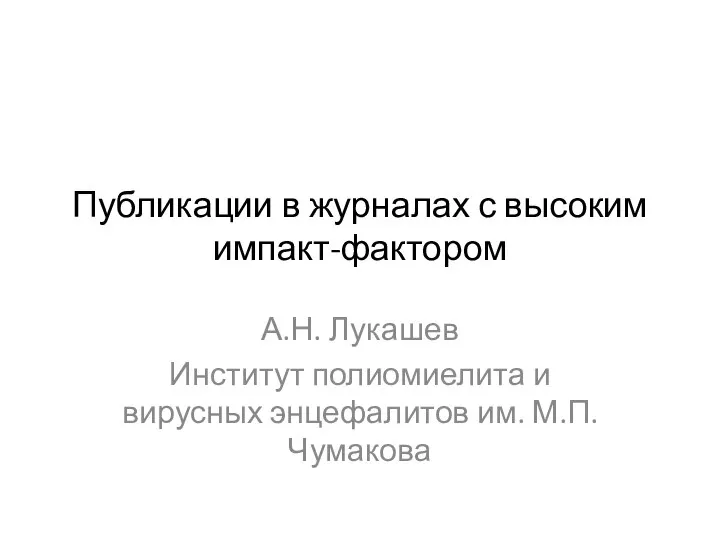 Публикации в журналах с высоким импакт-фактором

А.Н. Лукашев

Институт полиомиелита и вирусных энцефалитов им. М.П. Чумакова